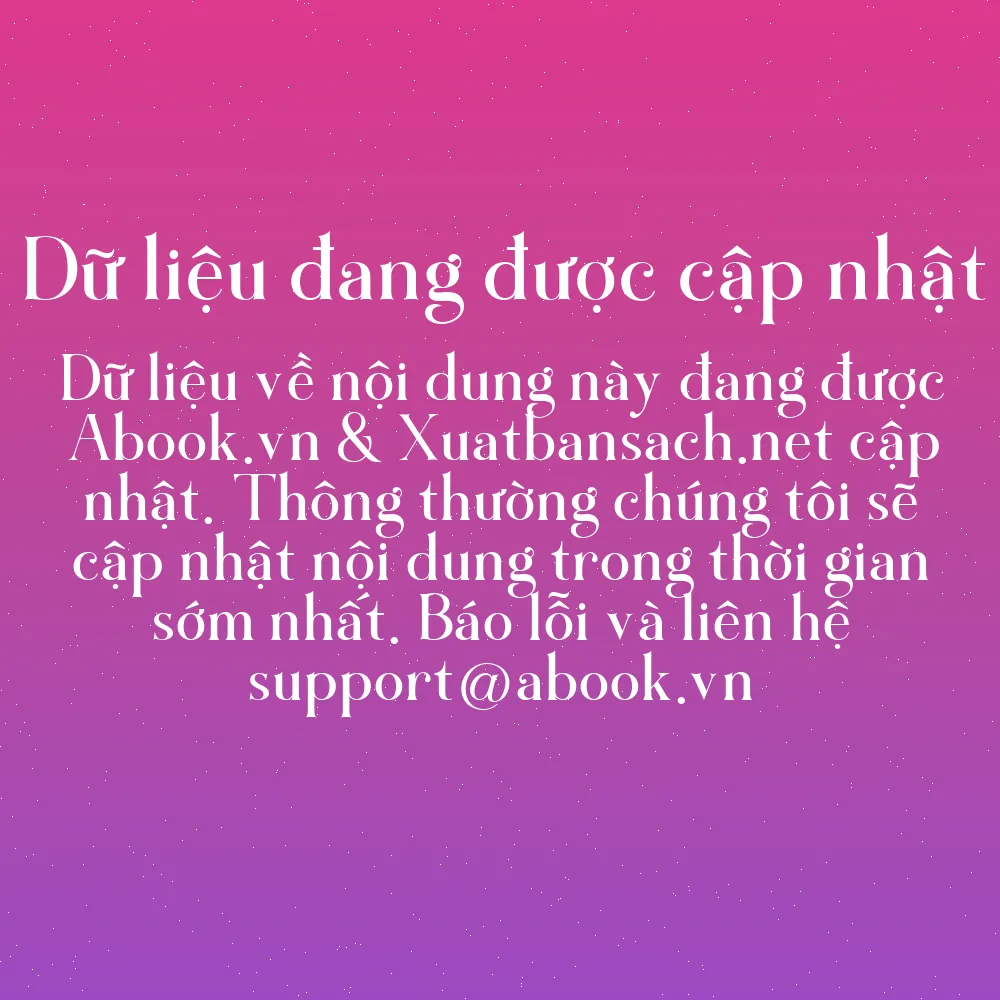 Dữ liệu đang được cập nhật

Dữ liệu về nội dung này đang được Abook.vn & Xuatbansach.net cập nhật. Thông thường chúng tôi sẽ cập nhật nội dung trong thời gian sớm nhất. Báo lỗi và liên hệ support@abook.vn